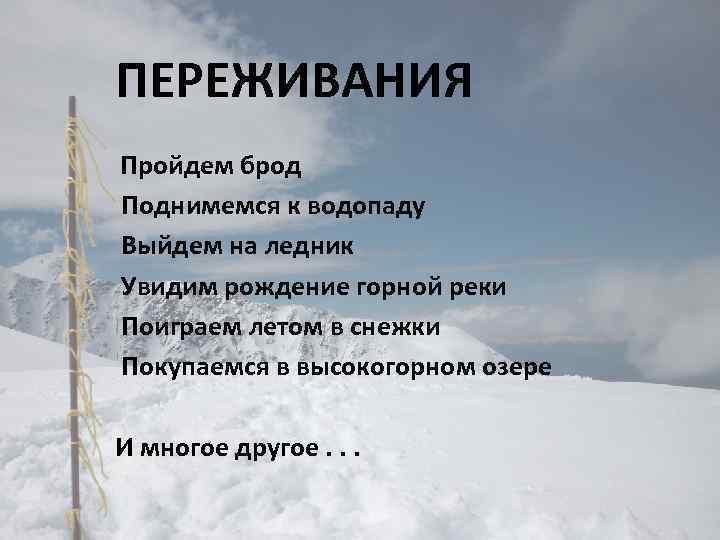 ПЕРЕЖИВАНИЯ

Пройдем брод

Поднимемся к водопаду

Выйдем на ледник

Увидим рождение горной реки

Поиграем летом в снежки

Покупаемся в высокогорном озере

И многое другое . . .